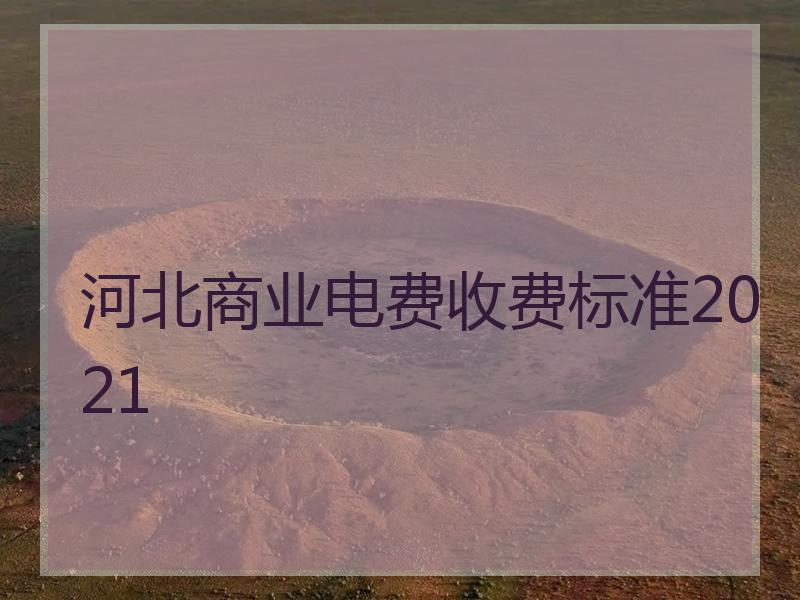 河北商业电费收费标准2021